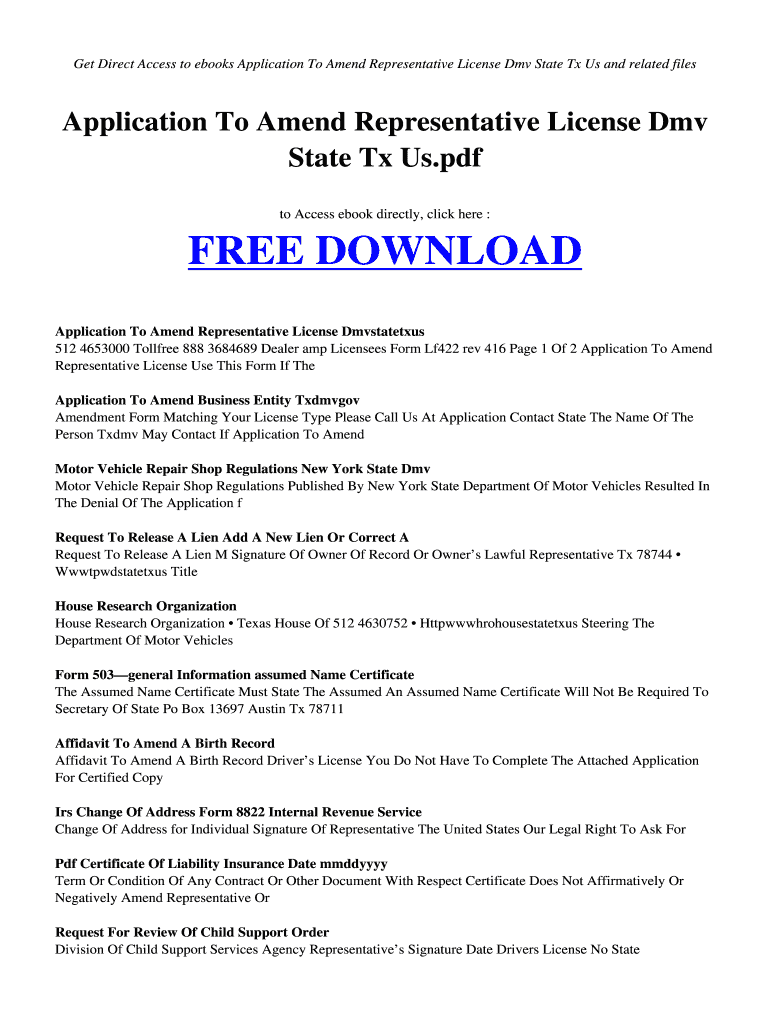 Get Direct Access to ebooks Application To Amend Representative License Dmv State Tx Us and related files

Application To Amend Representative License Dmv State Tx Us.pdf

to Access ebook directly, click here :

FREE DOWNLOAD

Application To Amend Representative License Dmvstatetxus
512 4653000 Tollfree 888 3684689 Dealer amp Licensees Form Lf422 rev 416 Page 1 Of 2 Application To Amend Representative License Use This Form If The

Application To Amend Business Entity Txdmvgov
Amendment Form Matching Your License Type Please Call Us At Application Contact State The Name Of The Person Txdmv May Contact If Application To Amend

Motor Vehicle Repair Shop Regulations New York State Dmv
Motor Vehicle Repair Shop Regulations Published By New York State Department Of Motor Vehicles Resulted In The Denial Of The Application f

Request To Release A Lien Add A New Lien Or Correct A
Request To Release A Lien M Signature Of Owner Of Record Or Owner's Lawful Representative Tx 78744 • Wwwtpwdstatetxus Title

House Research Organization
House Research Organization • Texas House Of 512 4630752 • Httpwwwhrohousestatetxus Steering The Department Of Motor Vehicles

Form 503—general Information assumed Name Certificate
The Assumed Name Certificate Must State The Assumed An Assumed Name Certificate Will Not Be Required To Secretary Of State Po Box 13697 Austin Tx 78711

Affidavit To Amend A Birth Record
Affidavit To Amend A Birth Record Driver's License You Do Not Have To Complete The Attached Application For Certified Copy

Irs Change Of Address Form 8822 Internal Revenue Service
Change Of Address for Individual Signature Of Representative The United States Our Legal Right To Ask For

Pdf Certificate Of Liability Insurance Date mmddyyyy
Term Or Condition Of Any Contract Or Other Document With Respect Certificate Does Not Affirmatively Or Negatively Amend Representative Or

Request For Review Of Child Support Order
Division Of Child Support Services Agency Representative's Signature Date Drivers License No State